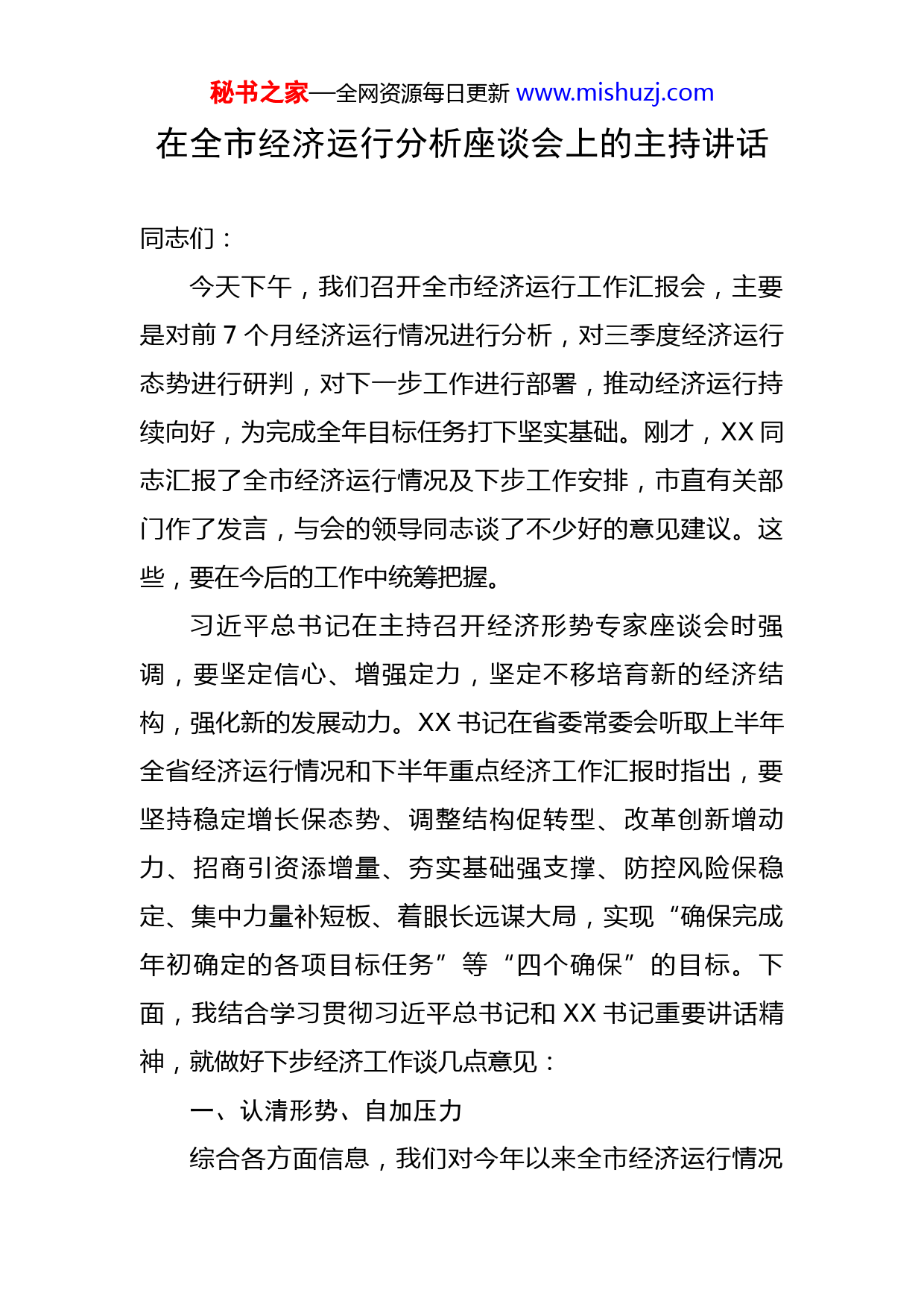 秘书之家—全网资源每日更新 www.mishuzj.com

在全市经济运行分析座谈会上的主持讲话

同志们：

今天下午，我们召开全市经济运行工作汇报会，主要是对前 7 个月经济运行情况进行分析，对三季度经济运行态势进行研判，对下一步工作进行部署，推动经济运行持续向好，为完成全年目标任务打下坚实基础。刚才，XX 同志汇报了全市经济运行情况及下步工作安排，市直有关部门作了发言，与会的领导同志谈了不少好的意见建议。这些，要在今后的工作中统筹把握。

习近平总书记在主持召开经济形势专家座谈会时强调，要坚定信心、增强定力，坚定不移培育新的经济结构，强化新的发展动力。XX 书记在省委常委会听取上半年全省经济运行情况和下半年重点经济工作汇报时指出，要坚持稳定增长保态势、调整结构促转型、改革创新增动力、招商引资添增量、夯实基础强支撑、防控风险保稳定、集中力量补短板、着眼长远谋大局，实现“确保完成年初确定的各项目标任务”等“四个确保”的目标。下面，我结合学习贯彻习近平总书记和 XX 书记重要讲话精神，就做好下步经济工作谈几点意见：

一、认清形势、自加压力

综合各方面信息，我们对今年以来全市经济运行情况